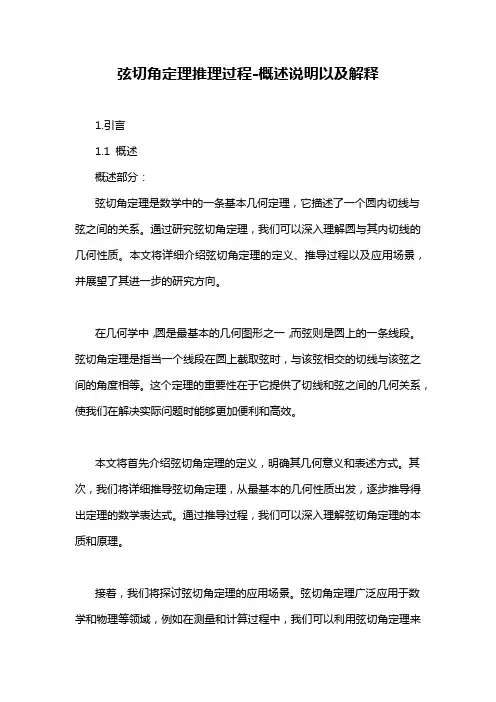 弦切角定理推理过程-概述说明以及解释

1.引言

1.1 概述

概述部分：

弦切角定理是数学中的一条基本几何定理，它描述了一个圆内切线与弦之间的关系。通过研究弦切角定理，我们可以深入理解圆与其内切线的几何性质。本文将详细介绍弦切角定理的定义、推导过程以及应用场景，并展望了其进一步的研究方向。

在几何学中，圆是最基本的几何图形之一，而弦则是圆上的一条线段。弦切角定理是指当一个线段在圆上截取弦时，与该弦相交的切线与该弦之间的角度相等。这个定理的重要性在于它提供了切线和弦之间的几何关系，使我们在解决实际问题时能够更加便利和高效。

本文将首先介绍弦切角定理的定义，明确其几何意义和表述方式。其次，我们将详细推导弦切角定理，从最基本的几何性质出发，逐步推导得出定理的数学表达式。通过推导过程，我们可以深入理解弦切角定理的本质和原理。

接着，我们将探讨弦切角定理的应用场景。弦切角定理广泛应用于数学和物理等领域，例如在测量和计算过程中，我们可以利用弦切角定理来